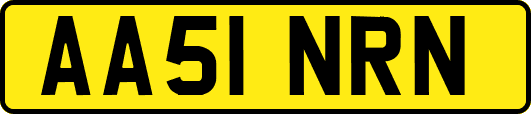 AA51 NRN